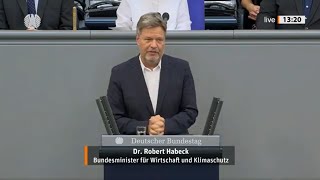 live 13:20

Deutscher Bundestag

Dr. Robert Habeck
Bundesminister für Wirtschaft und Klimaschutz